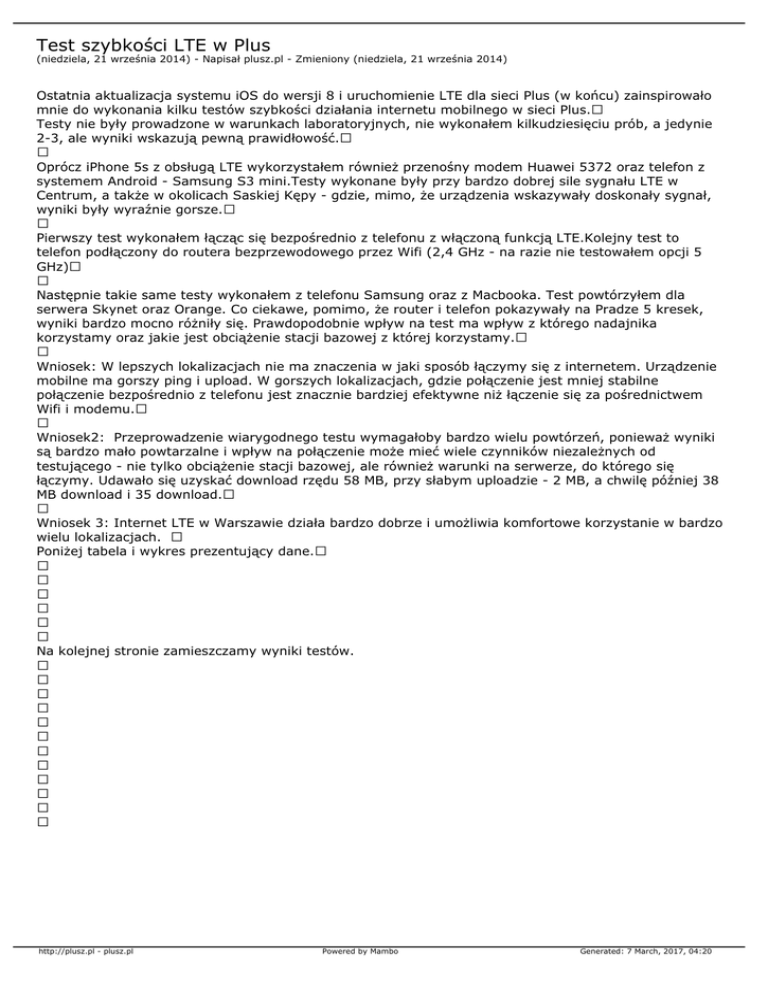 Test szybkości LTE w Plus
(niedziela, 21 września 2014) - Napisał plusz.pl - Zmieniony (niedziela, 21 września 2014)

Ostatnia aktualizacja systemu iOS do wersji 8 i uruchomienie LTE dla sieci Plus (w końcu) zainspirowało mnie do wykonania kilku testów szybkości działania internetu mobilnego w sieci Plus.□
Testy nie były prowadzone w warunkach laboratoryjnych, nie wykonałem kilkudziesięciu prób, a jedynie 2-3, ale wyniki wskazują pewną prawidłowość.□
□
Oprócz iPhone 5s z obsługą LTE wykorzystałem również przenośny modem Huawei 5372 oraz telefon z systemem Android - Samsung S3 mini.Testy wykonane były przy bardzo dobrej sile sygnału LTE w Centrum, a także w okolicach Saskiej Kępy - gdzie, mimo, że urządzenia wskazywały doskonały sygnał, wyniki były wyraźnie gorsze.□
□
Pierwszy test wykonałem łącząc się bezpośrednio z telefonu z włączoną funkcją LTE.Kolejny test to telefon podłączony do routera bezprzewodowego przez Wifi (2,4 GHz - na razie nie testowałem opcji 5 GHz)□
□
Następnie takie same testy wykonałem z telefonu Samsung oraz z Macbooka. Test powtórzyłem dla serwera Skynet oraz Orange. Co ciekawe, pomimo, że router i telefon pokazywały na Pradze 5 kresek, wyniki bardzo mocno różniły się. Prawdopodobnie wpływ na test ma wpływ z którego nadajnika korzystamy oraz jakie jest obciążenie stacji bazowej z której korzystamy.□
□
Wniosek: W lepszych lokalizacjach nie ma znaczenia w jaki sposób łączymy się z internetem. Urządzenie mobilne ma gorszy ping i upload. W gorszych lokalizacjach, gdzie połączenie jest mniej stabilne połączenie bezpośrednio z telefonu jest znacznie bardziej efektywne niż łączenie się za pośrednictwem Wifi i modemu.□
□
Wniosek2: Przeprowadzenie wiarygodnego testu wymagałoby bardzo wielu powtórzeń, ponieważ wyniki są bardzo mało powtarzalne i wpływ na połączenie może mieć wiele czynników niezależnych od testującego - nie tylko obciążenie stacji bazowej, ale również warunki na serwerze, do którego się łączymy. Udawało się uzyskać download rzędu 58 MB, przy słabym uploadzie - 2 MB, a chwilę później 38 MB download i 35 download.□
□
Wniosek 3: Internet LTE w Warszawie działa bardzo dobrze i umożliwia komfortowe korzystanie w bardzo wielu lokalizacjach. □
Poniżej tabela i wykres prezentujący dane.□
□
□
□
□
□
□
Na kolejnej stronie zamieszczamy wyniki testów.
□
□
□
□
□
□
□
□
□
□
□
□

http://plusz.pl - plusz.pl Powered by Mambo Generated: 7 March, 2017, 04:20